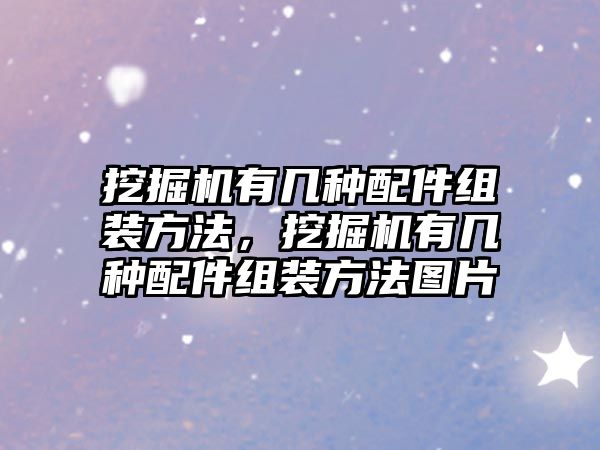 挖掘机有几种配件组装方法，挖掘机有几种配件组装方法图片